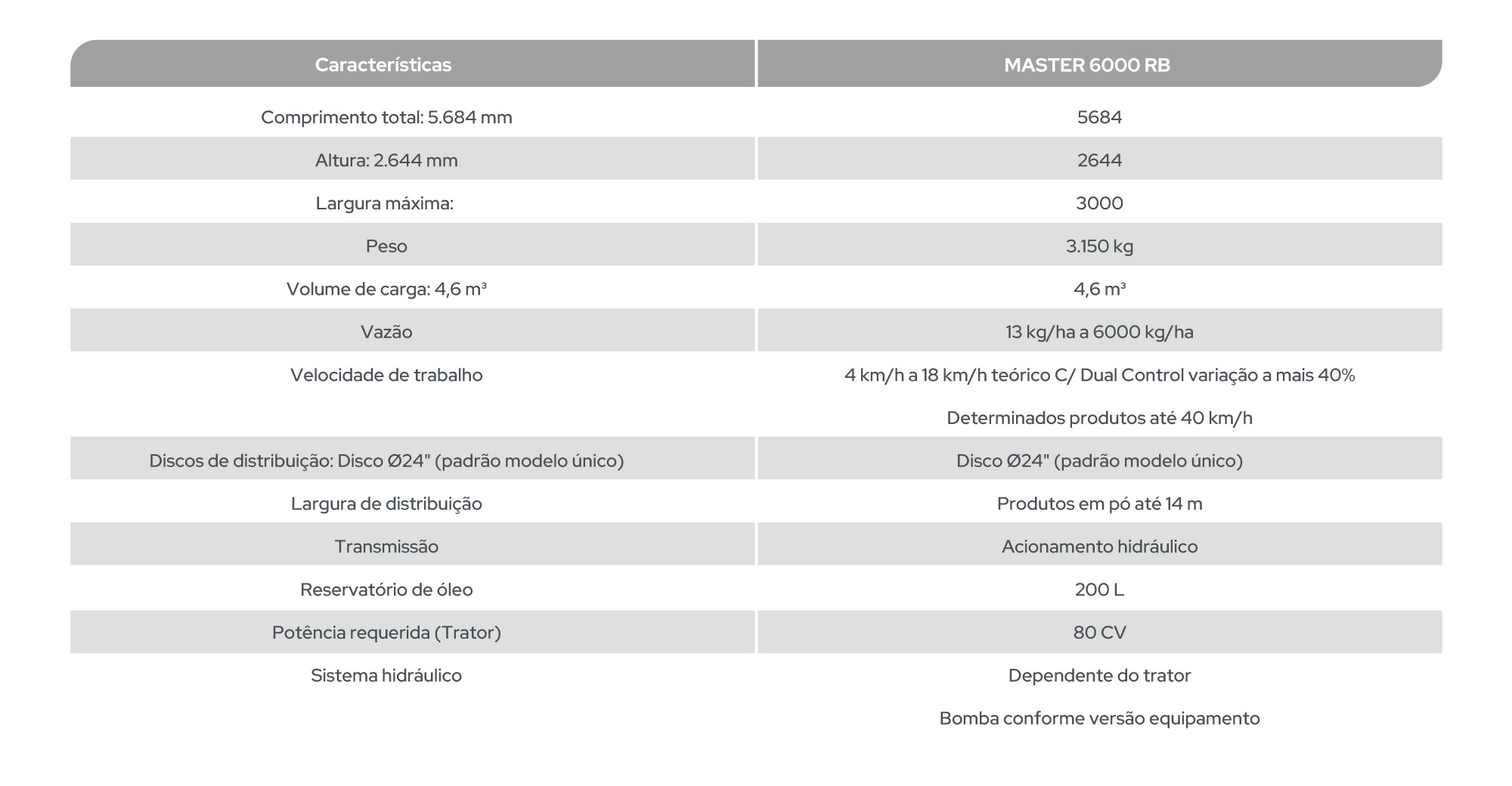 | Características | MASTER 6000 RB |
|---|---|
| Comprimento total: 5.684 mm | 5684 |
| Altura: 2.644 mm | 2644 |
| Largura máxima: | 3000 |
| Peso | 3.150 kg |
| Volume de carga: 4,6 m³ | 4,6 m³ |
| Vazão | 13 kg/ha a 6000 kg/ha |
| Velocidade de trabalho | 4 km/h a 18 km/h teórico C/ Dual Control variação a mais 40% Determinados produtos até 40 km/h |
| Discos de distribuição: Disco Ø24" (padrão modelo único) | Disco Ø24" (padrão modelo único) |
| Largura de distribuição | Produtos em pó até 14 m |
| Transmissão | Acionamento hidráulico |
| Reservatório de óleo | 200 L |
| Potência requerida (Trator) | 80 CV |
| Sistema hidráulico | Dependente do trator Bomba conforme versão equipamento |